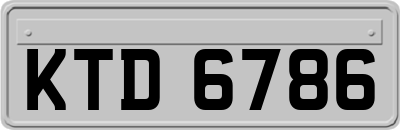 KTD 6786